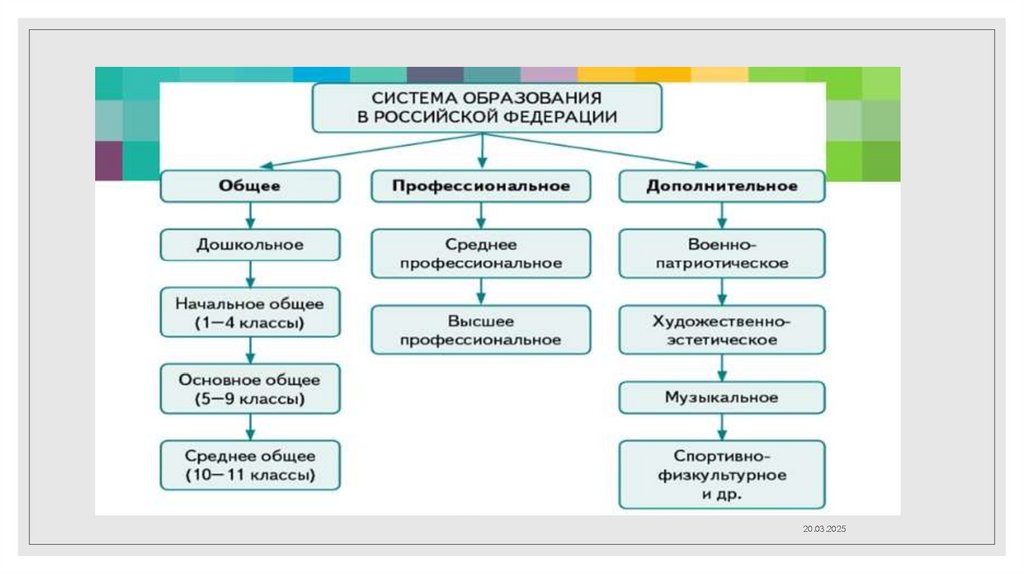 СИСТЕМА ОБРАЗОВАНИЯ В РОССИЙСКОЙ ФЕДЕРАЦИИ

Общее

Дошкольное

Начальное общее (1—4 классы)

Основное общее (5—9 классы)

Среднее общее (10—11 классы)

Профессиональное

Среднее профессиональное

Высшее профессиональное

Дополнительное

Военно-патриотическое

Художественно-эстетическое

Музыкальное

Спортивно-физкультурное и др.

20.03.2025